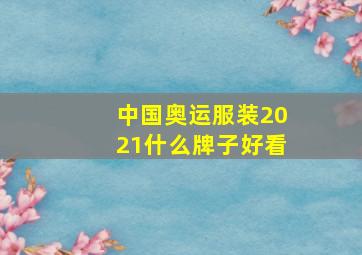 中国奥运服装2021什么牌子好看